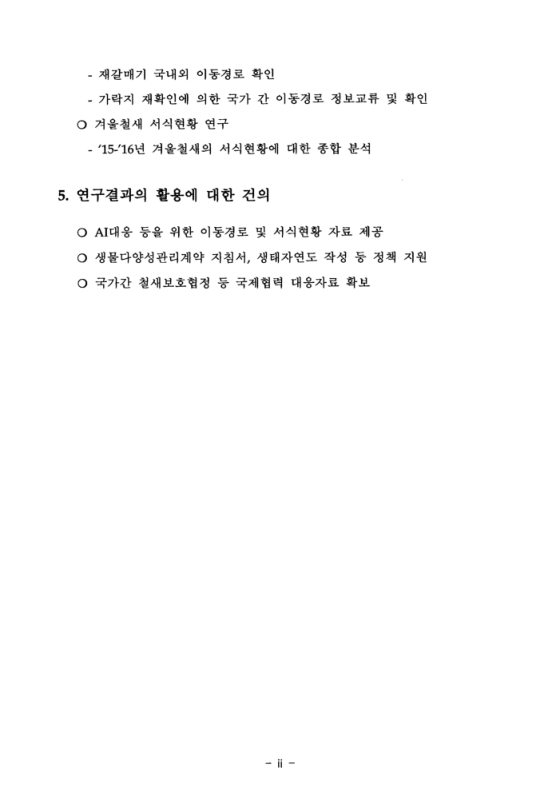 - 재갈매기 국내외 이동경로 확인

- 가락지 재확인에 의한 국가 간 이동경로 정보교류 및 확인

○ 겨울철새 서식현황 연구

- '15-'16년 겨울철새의 서식현황에 대한 종합 분석

5. 연구결과의 활용에 대한 건의

○ AI대응 등을 위한 이동경로 및 서식현황 자료 제공

○ 생물다양성관리계약 지침서, 생태자연도 작성 등 정책 지원

○ 국가간 철새보호협정 등 국제협력 대응자료 확보

- ii -